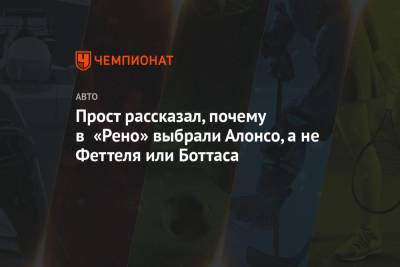 ЧЕМПИОНАТ

АВТО

Прост рассказал, почему в «Рено» выбрали Алонсо, а не Феттеля или Боттаса